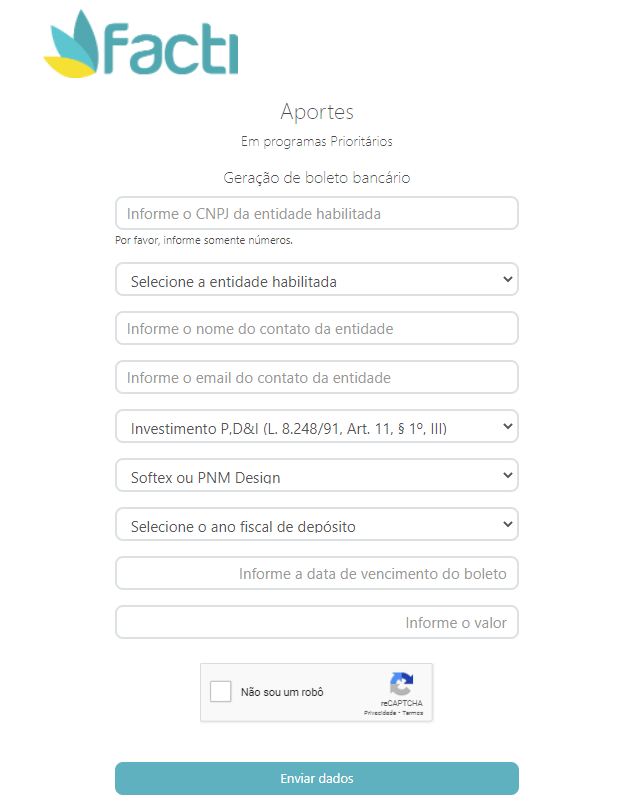 facti

Aportes

Em programas Prioritários

Geração de boleto bancário

Informe o CNPJ da entidade habilitada

Por favor, informe somente números.

Selecione a entidade habilitada

Informe o nome do contato da entidade

Informe o email do contato da entidade

Investimento P,D&I (L. 8.248/91, Art. 11, § 1º, III)

Softex ou PNM Design

Selecione o ano fiscal de depósito

Informe a data de vencimento do boleto

Informe o valor

Não sou um robô

reCAPTCHA
Privacidade - Termos

Enviar dados